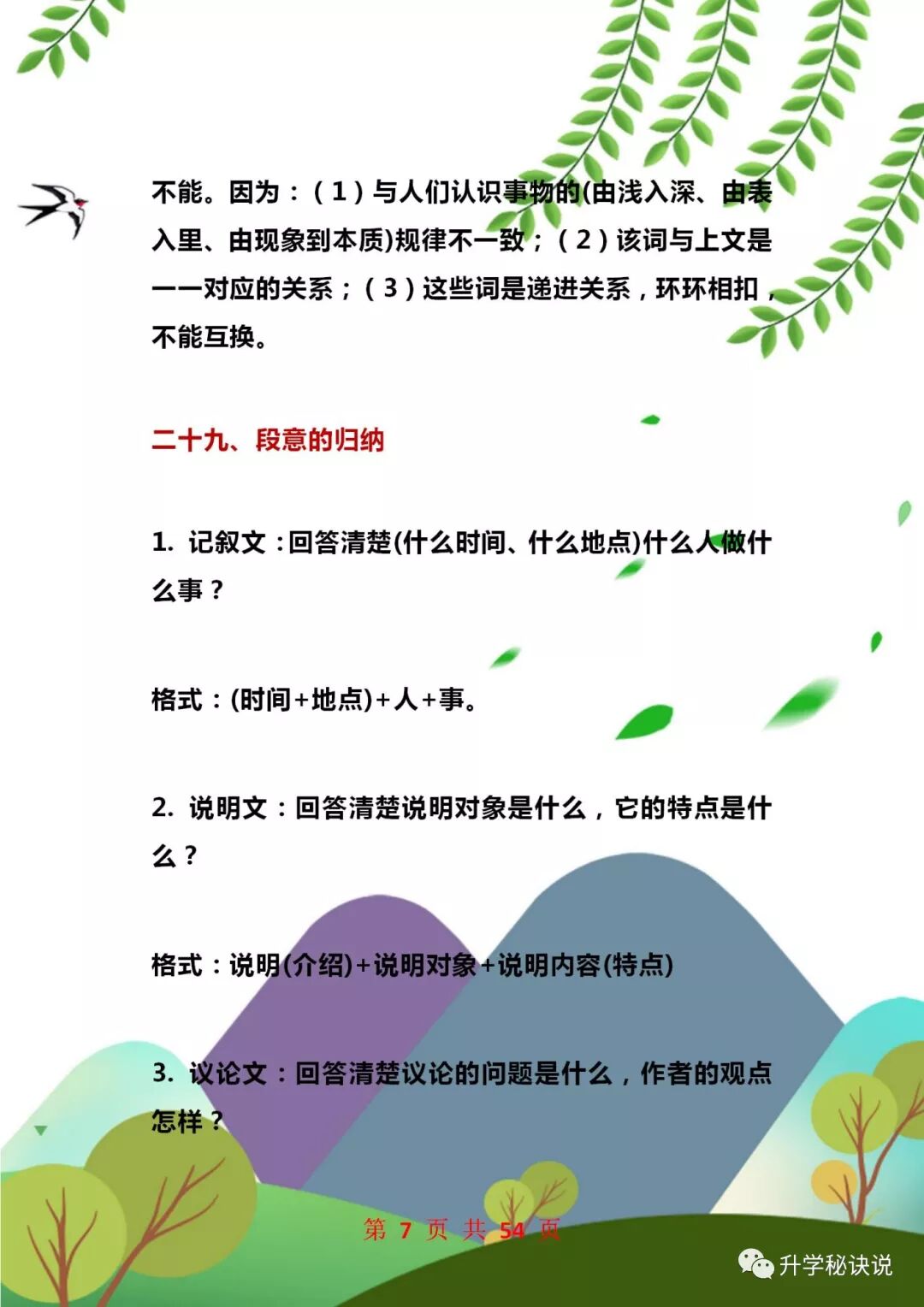 不能。因为：（1）与人们认识事物的(由浅入深、由表入里、由现象到本质)规律不一致；（2）该词与上文是一一对应的关系；（3）这些词是递进关系，环环相扣，不能互换。

二十九、段意的归纳

1. 记叙文：回答清楚(什么时间、什么地点)什么人做什么事？

格式：(时间+地点)+人+事。

2. 说明文：回答清楚说明对象是什么，它的特点是什么？

格式：说明(介绍)+说明对象+说明内容(特点)

3. 议论文：回答清楚议论的问题是什么，作者的观点怎样？

第 7 页 共 54 页

升学秘诀说